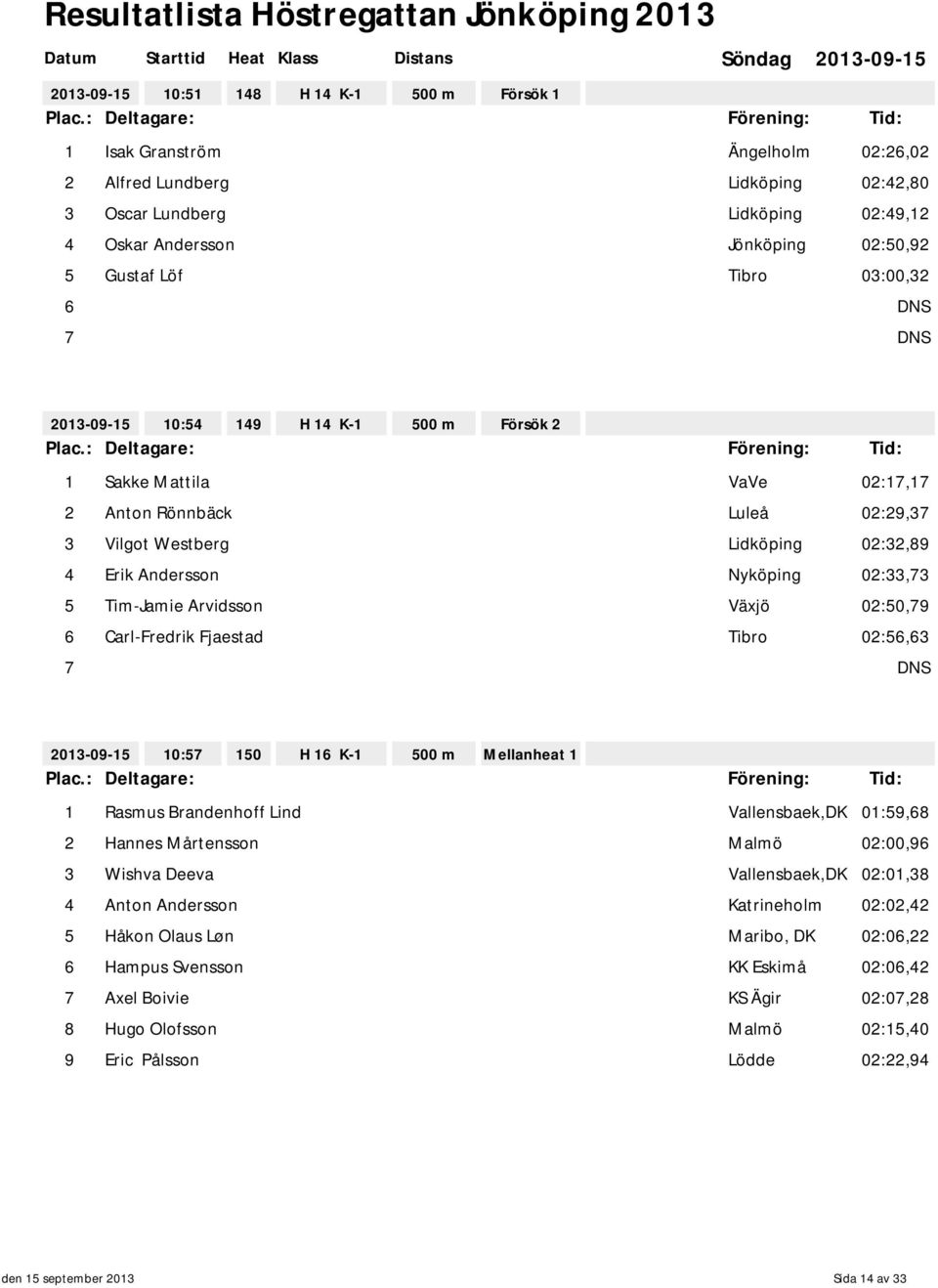 Resultatlista Höstregattan Jönköping 2013

Datum Starttid Heat Klass Distans Söndag 2013-09-15

2013-09-15 10:51 148 H 14 K-1 500 m Försök 1

| Plac.: | Deltagare: | Förening: | Tid: |
|---|---|---|---|
| 1 | Isak Granström | Ängelholm | 02:26,02 |
| 2 | Alfred Lundberg | Lidköping | 02:42,80 |
| 3 | Oscar Lundberg | Lidköping | 02:49,12 |
| 4 | Oskar Andersson | Jönköping | 02:50,92 |
| 5 | Gustaf Löf | Tibro | 03:00,32 |
| 6 | | | DNS |
| 7 | | | DNS |

2013-09-15 10:54 149 H 14 K-1 500 m Försök 2

| Plac.: | Deltagare: | Förening: | Tid: |
|---|---|---|---|
| 1 | Sakke Mattila | VaVe | 02:17,17 |
| 2 | Anton Rönnbäck | Luleå | 02:29,37 |
| 3 | Vilgot Westberg | Lidköping | 02:32,89 |
| 4 | Erik Andersson | Nyköping | 02:33,73 |
| 5 | Tim-Jamie Arvidsson | Växjö | 02:50,79 |
| 6 | Carl-Fredrik Fjaestad | Tibro | 02:56,63 |
| 7 | | | DNS |

2013-09-15 10:57 150 H 16 K-1 500 m Mellanheat 1

| Plac.: | Deltagare: | Förening: | Tid: |
|---|---|---|---|
| 1 | Rasmus Brandenhoff Lind | Vallensbaek,DK | 01:59,68 |
| 2 | Hannes Mårtensson | Malmö | 02:00,96 |
| 3 | Wishva Deeva | Vallensbaek,DK | 02:01,38 |
| 4 | Anton Andersson | Katrineholm | 02:02,42 |
| 5 | Håkon Olaus Løn | Maribo, DK | 02:06,22 |
| 6 | Hampus Svensson | KK Eskimå | 02:06,42 |
| 7 | Axel Boivie | KS Ägir | 02:07,28 |
| 8 | Hugo Olofsson | Malmö | 02:15,40 |
| 9 | Eric Pålsson | Lödde | 02:22,94 |

den 15 september 2013 Sida 14 av 33